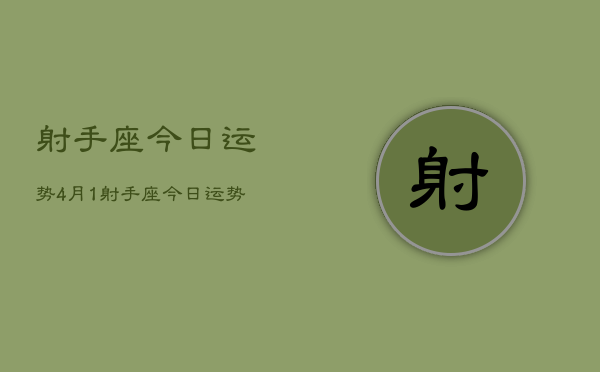 射手座今日运

势4月1射手座今日运势

射